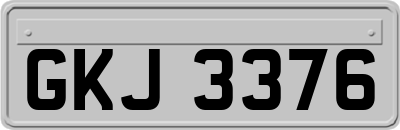 GKJ 3376